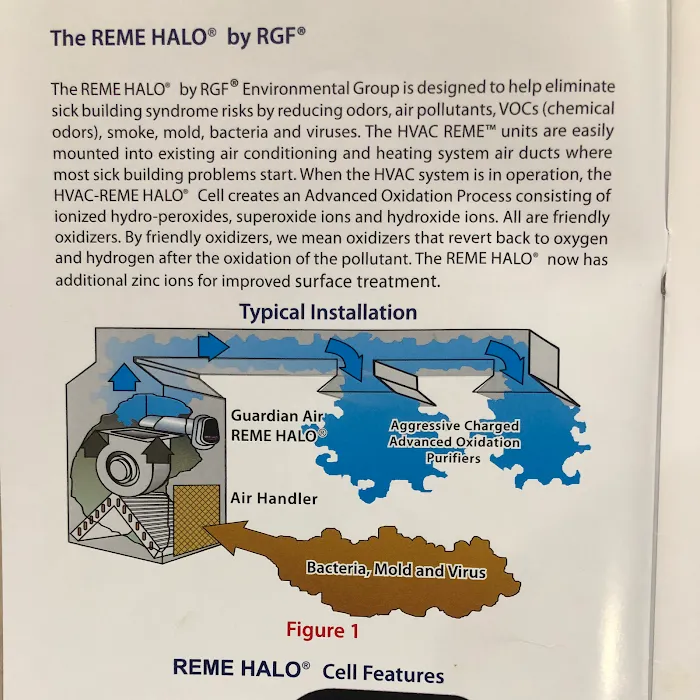 The REME HALO® by RGF®

The REME HALO® by RGF® Environmental Group is designed to help eliminate sick building syndrome risks by reducing odors, air pollutants, VOCs (chemical odors), smoke, mold, bacteria and viruses. The HVAC REME™ units are easily mounted into existing air conditioning and heating system air ducts where most sick building problems start. When the HVAC system is in operation, the HVAC-REME HALO® Cell creates an Advanced Oxidation Process consisting of ionized hydro-peroxides, superoxide ions and hydroxide ions. All are friendly oxidizers. By friendly oxidizers, we mean oxidizers that revert back to oxygen and hydrogen after the oxidation of the pollutant. The REME HALO® now has additional zinc ions for improved surface treatment.

Typical Installation

Guardian Air REME HALO®

Aggressive Charged Advanced Oxidation Purifiers

Air Handler

Bacteria, Mold and Virus

Figure 1

REME HALO® Cell Features